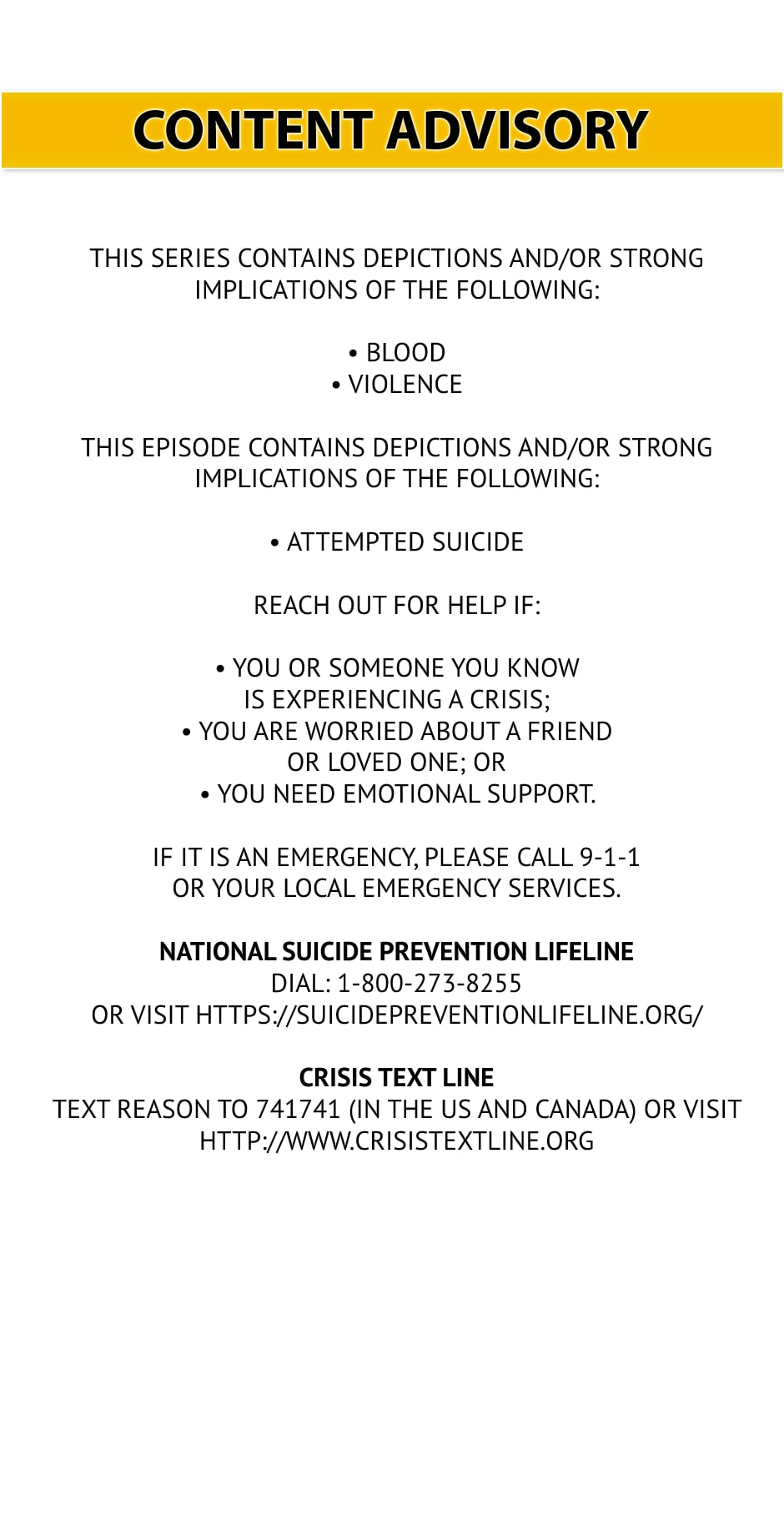 CONTENT ADVISORY

THIS SERIES CONTAINS DEPICTIONS AND/OR STRONG IMPLICATIONS OF THE FOLLOWING:

• BLOOD
• VIOLENCE

THIS EPISODE CONTAINS DEPICTIONS AND/OR STRONG IMPLICATIONS OF THE FOLLOWING:

• ATTEMPTED SUICIDE

REACH OUT FOR HELP IF:

• YOU OR SOMEONE YOU KNOW IS EXPERIENCING A CRISIS;
• YOU ARE WORRIED ABOUT A FRIEND OR LOVED ONE; OR
• YOU NEED EMOTIONAL SUPPORT.

IF IT IS AN EMERGENCY, PLEASE CALL 9-1-1 OR YOUR LOCAL EMERGENCY SERVICES.

NATIONAL SUICIDE PREVENTION LIFELINE
DIAL: 1-800-273-8255
OR VISIT HTTPS://SUICIDEPREVENTIONLIFELINE.ORG/

CRISIS TEXT LINE
TEXT REASON TO 741741 (IN THE US AND CANADA) OR VISIT HTTP://WWW.CRISISTEXTLINE.ORG